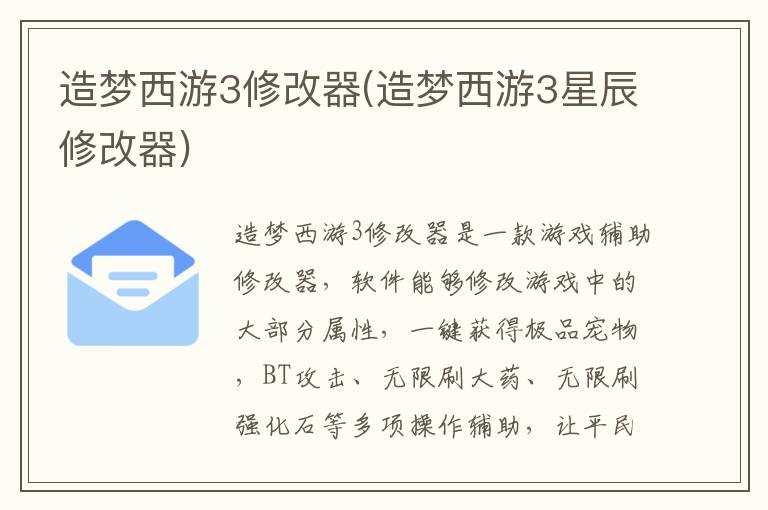 造梦西游3修改器(造梦西游3星辰修改器)

造梦西游3修改器是一款游戏辅助修改器，软件能够修改游戏中的大部分属性，一键获得极品宠物，BT攻击、无限刷大药、无限刷强化石等多项操作辅助，让平民